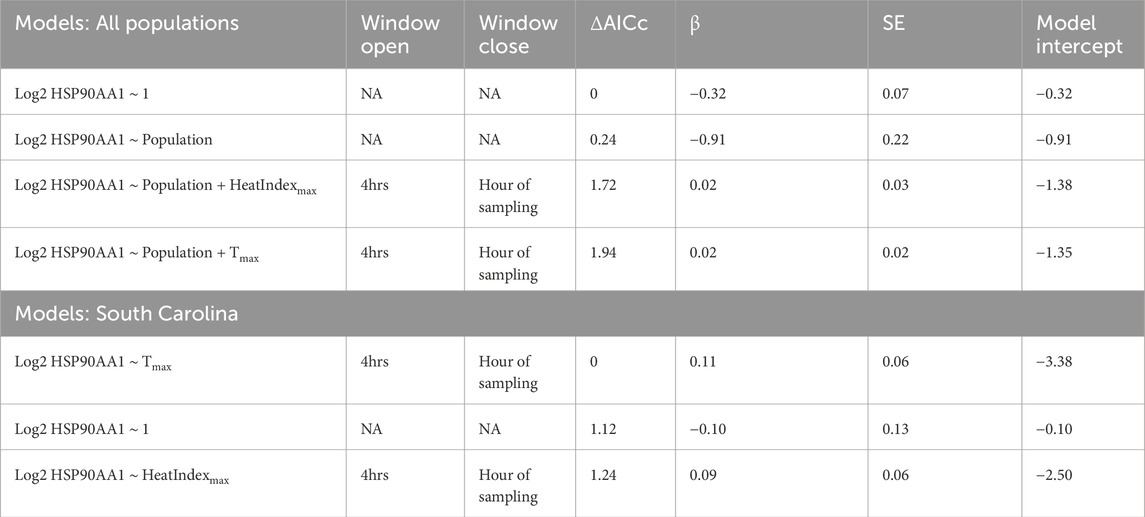 | Models: All populations | Window open | Window close | ΔAICc | β | SE | Model intercept |
|---|---|---|---|---|---|---|
| Log2 HSP90AA1 ~ 1 | NA | NA | 0 | −0.32 | 0.07 | −0.32 |
| Log2 HSP90AA1 ~ Population | NA | NA | 0.24 | −0.91 | 0.22 | −0.91 |
| Log2 HSP90AA1 ~ Population + $HeatIndex_{max}$ | 4hrs | Hour of sampling | 1.72 | 0.02 | 0.03 | −1.38 |
| Log2 HSP90AA1 ~ Population + $T_{max}$ | 4hrs | Hour of sampling | 1.94 | 0.02 | 0.02 | −1.35 |
| Models: South Carolina | | | | | | |
| Log2 HSP90AA1 ~ $T_{max}$ | 4hrs | Hour of sampling | 0 | 0.11 | 0.06 | −3.38 |
| Log2 HSP90AA1 ~ 1 | NA | NA | 1.12 | −0.10 | 0.13 | −0.10 |
| Log2 HSP90AA1 ~ $HeatIndex_{max}$ | 4hrs | Hour of sampling | 1.24 | 0.09 | 0.06 | −2.50 |